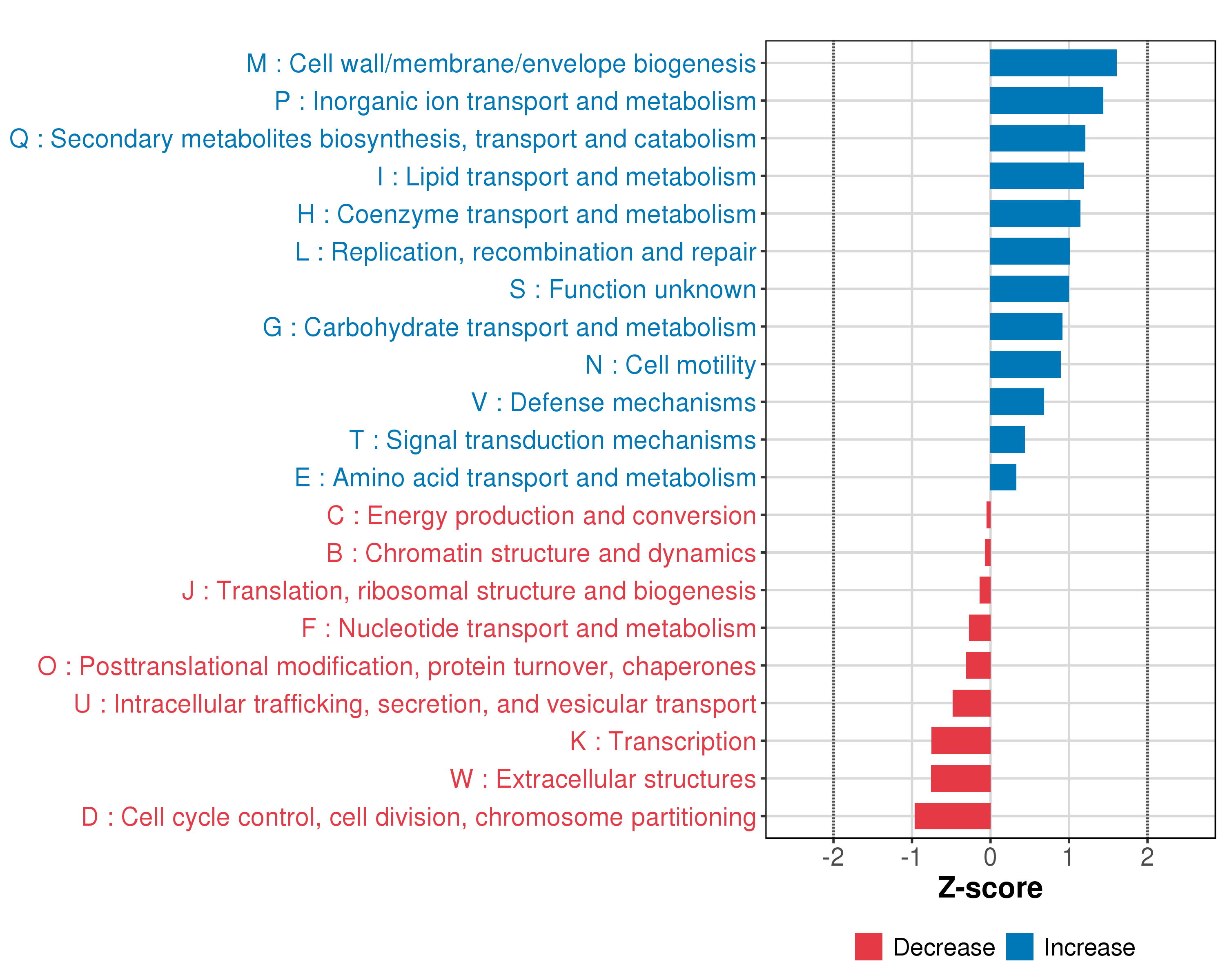 M : Cell wall/membrane/envelope biogenesis
P : Inorganic ion transport and metabolism
Q : Secondary metabolites biosynthesis, transport and catabolism
I : Lipid transport and metabolism
H : Coenzyme transport and metabolism
L : Replication, recombination and repair
S : Function unknown
G : Carbohydrate transport and metabolism
N : Cell motility
V : Defense mechanisms
T : Signal transduction mechanisms
E : Amino acid transport and metabolism
C : Energy production and conversion
B : Chromatin structure and dynamics
J : Translation, ribosomal structure and biogenesis
F : Nucleotide transport and metabolism
O : Posttranslational modification, protein turnover, chaperones
U : Intracellular trafficking, secretion, and vesicular transport
K : Transcription
W : Extracellular structures
D : Cell cycle control, cell division, chromosome partitioning

-2 -1 0 1 2

Z-score

Decrease Increase